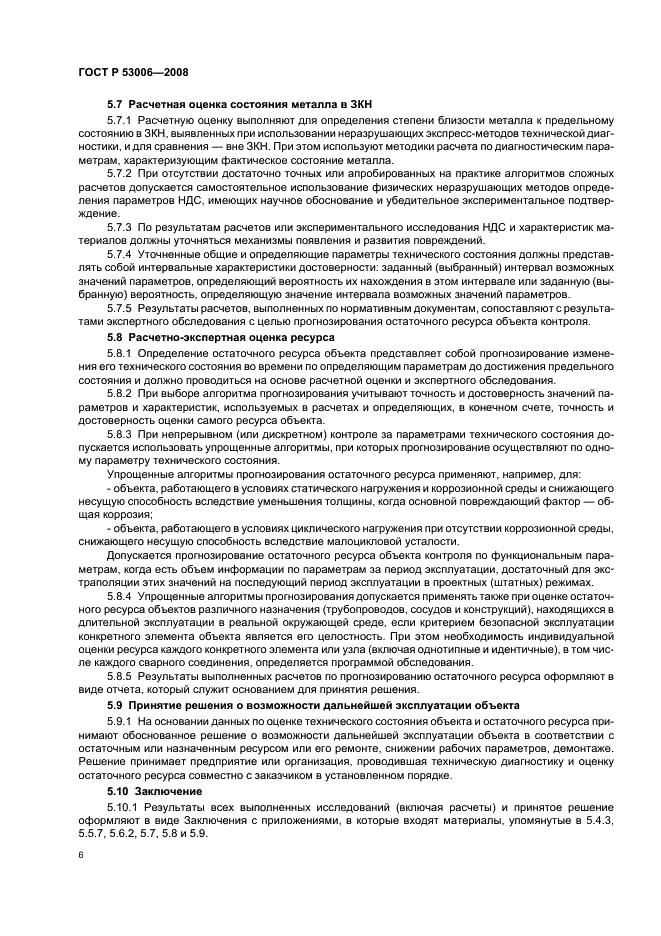 ГОСТ Р 53006—2008

5.7 Расчетная оценка состояния металла в ЗКН

5.7.1 Расчетную оценку выполняют для определения степени близости металла к предельному состоянию в ЗКН, выявленных при использовании неразрушающих экспресс-методов технической диагностики, и для сравнения — вне ЗКН. При этом используют методики расчета по диагностическим параметрам, характеризующим фактическое состояние металла.

5.7.2 При отсутствии достаточно точных или апробированных на практике алгоритмов сложных расчетов допускается самостоятельное использование физических неразрушающих методов определения параметров НДС, имеющих научное обоснование и убедительное экспериментальное подтверждение.

5.7.3 По результатам расчетов или экспериментального исследования НДС и характеристик материалов должны уточняться механизмы появления и развития повреждений.

5.7.4 Уточненные общие и определяющие параметры технического состояния должны представлять собой интервальные характеристики достоверности: заданный (выбранный) интервал возможных значений параметров, определяющий вероятность их нахождения в этом интервале или заданную (выбранную) вероятность, определяющую значение интервала возможных значений параметров.

5.7.5 Результаты расчетов, выполненных по нормативным документам, сопоставляют с результатами экспертного обследования с целью прогнозирования остаточного ресурса объекта контроля.

5.8 Расчетно-экспертная оценка ресурса

5.8.1 Определение остаточного ресурса объекта представляет собой прогнозирование изменения его технического состояния во времени по определяющим параметрам до достижения предельного состояния и должно проводиться на основе расчетной оценки и экспертного обследования.

5.8.2 При выборе алгоритма прогнозирования учитывают точность и достоверность значений параметров и характеристик, используемых в расчетах и определяющих, в конечном счете, точность и достоверность оценки самого ресурса объекта.

5.8.3 При непрерывном (или дискретном) контроле за параметрами технического состояния допускается использовать упрощенные алгоритмы, при которых прогнозирование осуществляют по одному параметру технического состояния.

Упрощенные алгоритмы прогнозирования остаточного ресурса применяют, например, для:

- объекта, работающего в условиях статического нагружения и коррозионной среды и снижающего несущую способность вследствие уменьшения толщины, когда основной повреждающий фактор — общая коррозия;

- объекта, работающего в условиях циклического нагружения при отсутствии коррозионной среды, снижающего несущую способность вследствие малоцикловой усталости.

Допускается прогнозирование остаточного ресурса объекта контроля по функциональным параметрам, когда есть объем информации по параметрам за период эксплуатации, достаточный для экстраполяции этих значений на последующий период эксплуатации в проектных (штатных) режимах.

5.8.4 Упрощенные алгоритмы прогнозирования допускается применять также при оценке остаточного ресурса объектов различного назначения (трубопроводов, сосудов и конструкций), находящихся в длительной эксплуатации в реальной окружающей среде, если критерием безопасной эксплуатации конкретного элемента объекта является его целостность. При этом необходимость индивидуальной оценки ресурса каждого конкретного элемента или узла (включая однотипные и идентичные), в том числе каждого сварного соединения, определяется программой обследования.

5.8.5 Результаты выполненных расчетов по прогнозированию остаточного ресурса оформляют в виде отчета, который служит основанием для принятия решения.

5.9 Принятие решения о возможности дальнейшей эксплуатации объекта

5.9.1 На основании данных по оценке технического состояния объекта и остаточного ресурса принимают обоснованное решение о возможности дальнейшей эксплуатации объекта в соответствии с остаточным или назначенным ресурсом или его ремонте, снижении рабочих параметров, демонтаже. Решение принимает предприятие или организация, проводившая техническую диагностику и оценку остаточного ресурса совместно с заказчиком в установленном порядке.

5.10 Заключение

5.10.1 Результаты всех выполненных исследований (включая расчеты) и принятое решение оформляют в виде Заключения с приложениями, в которые входят материалы, упомянутые в 5.4.3, 5.5.7, 5.6.2, 5.7, 5.8 и 5.9.

6